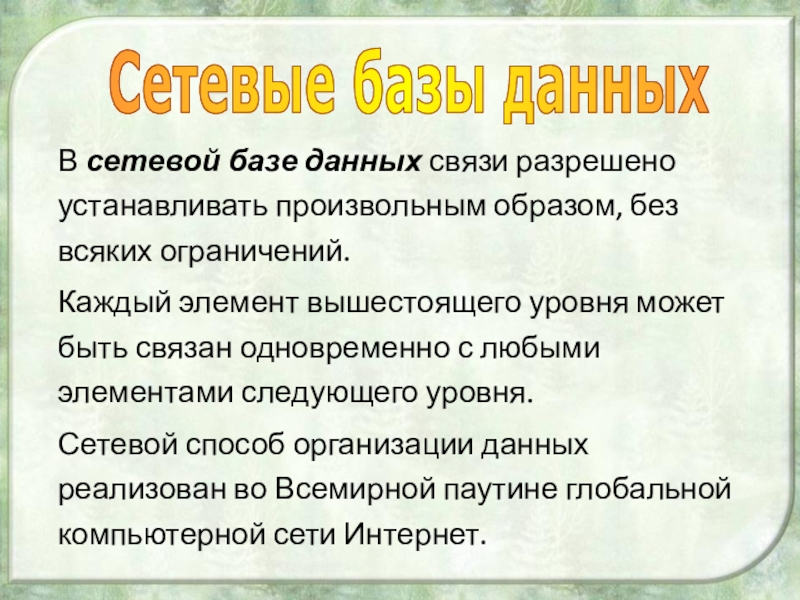 Сетевые базы данных

В сетевой базе данных связи разрешено устанавливать произвольным образом, без всяких ограничений.

Каждый элемент вышестоящего уровня может быть связан одновременно с любыми элементами следующего уровня.

Сетевой способ организации данных реализован во Всемирной паутине глобальной компьютерной сети Интернет.